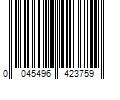 0 045496 423759